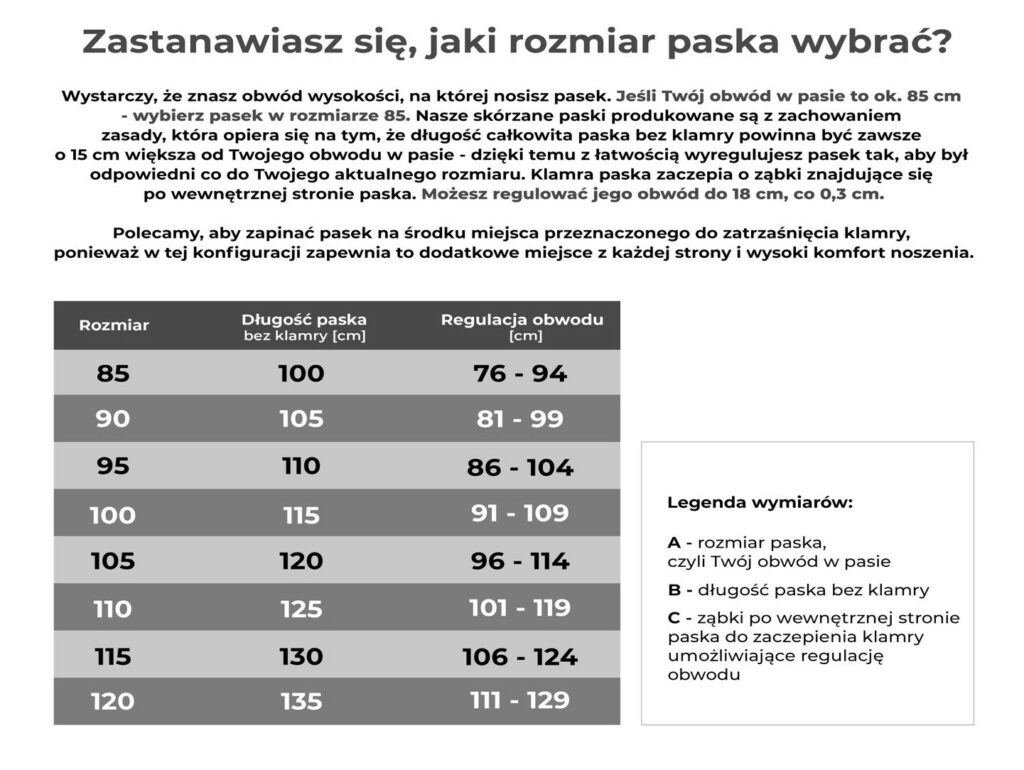 Zastanawiasz się, jaki rozmiar paska wybrać?

Wystarczy, że znasz obwód wysokości, na której nosisz pasek. Jeśli Twój obwód w pasie to ok. 85 cm - wybierz pasek w rozmiarze 85. Nasze skórzane paski produkowane są z zachowaniem zasady, która opiera się na tym, że długość całkowita paska bez klamry powinna być zawsze o 15 cm większa od Twojego obwodu w pasie - dzięki temu z łatwością wyregulujesz pasek tak, aby był odpowiedni co do Twojego aktualnego rozmiaru. Klamra paska zaczepia o ząbki znajdujące się po wewnętrznej stronie paska. Możesz regulować jego obwód do 18 cm, co 0,3 cm.

Polecamy, aby zapinać pasek na środku miejsca przeznaczonego do zatrzaśnięcia klamry, ponieważ w tej konfiguracji zapewnia to dodatkowe miejsce z każdej strony i wysoki komfort noszenia.

| Rozmiar | Długość paska bez klamry [cm] | Regulacja obwodu [cm] |
|---|---|---|
| 85 | 100 | 76 - 94 |
| 90 | 105 | 81 - 99 |
| 95 | 110 | 86 - 104 |
| 100 | 115 | 91 - 109 |
| 105 | 120 | 96 - 114 |
| 110 | 125 | 101 - 119 |
| 115 | 130 | 106 - 124 |
| 120 | 135 | 111 - 129 |

Legenda wymiarów:

A - rozmiar paska, czyli Twój obwód w pasie

B - długość paska bez klamry

C - ząbki po wewnętrznej stronie paska do zaczepienia klamry umożliwiające regulację obwodu